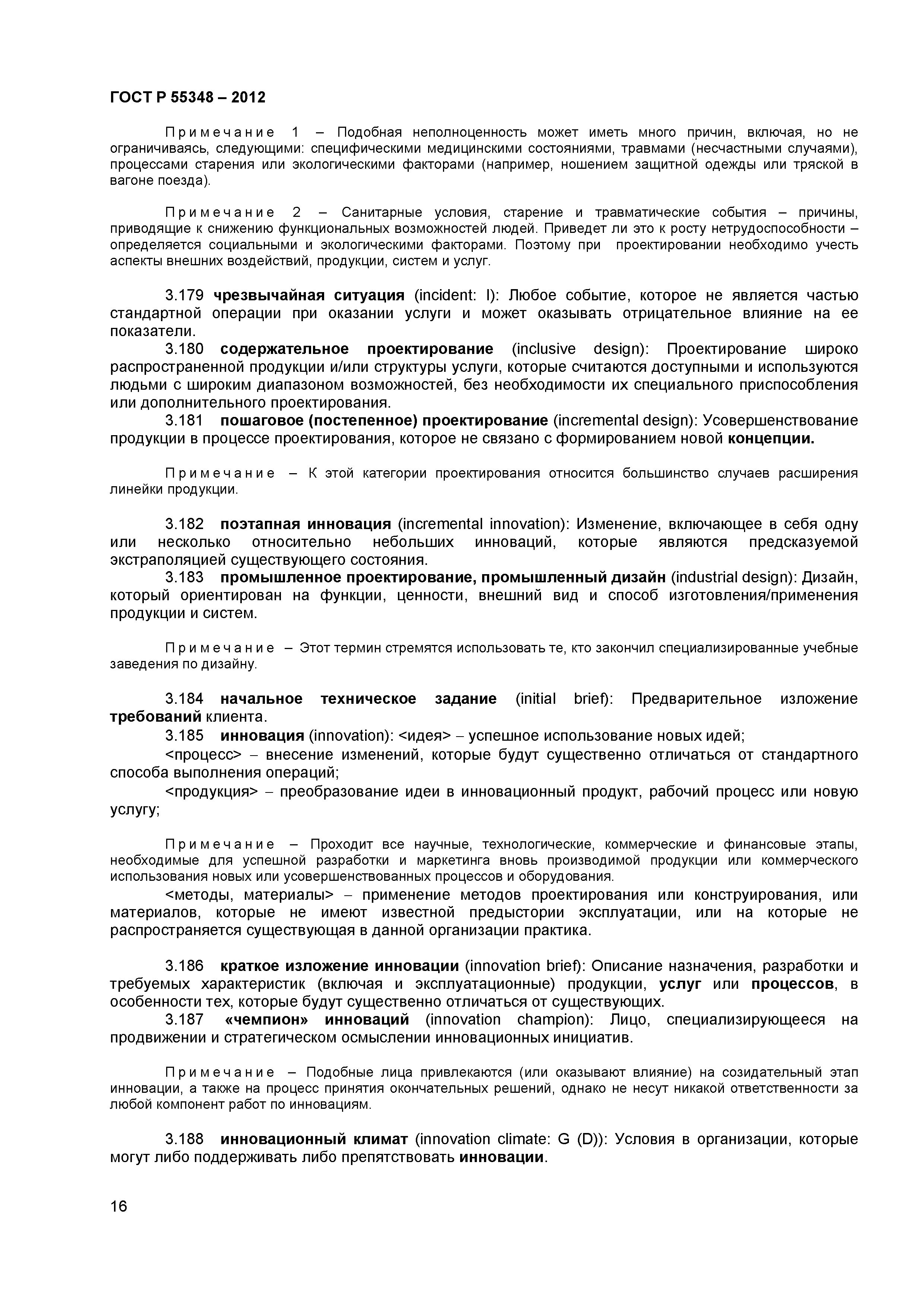 ГОСТ Р 55348 – 2012

Примечание 1 – Подобная неполноценность может иметь много причин, включая, но не ограничиваясь, следующими: специфическими медицинскими состояниями, травмами (несчастными случаями), процессами старения или экологическими факторами (например, ношением защитной одежды или тряской в вагоне поезда).

Примечание 2 – Санитарные условия, старение и травматические события – причины, приводящие к снижению функциональных возможностей людей. Приведет ли это к росту нетрудоспособности – определяется социальными и экологическими факторами. Поэтому при проектировании необходимо учесть аспекты внешних воздействий, продукции, систем и услуг.

3.179 чрезвычайная ситуация (incident: I): Любое событие, которое не является частью стандартной операции при оказании услуги и может оказывать отрицательное влияние на ее показатели.

3.180 содержательное проектирование (inclusive design): Проектирование широко распространенной продукции и/или структуры услуги, которые считаются доступными и используются людьми с широким диапазоном возможностей, без необходимости их специального приспособления или дополнительного проектирования.

3.181 пошаговое (постепенное) проектирование (incremental design): Усовершенствование продукции в процессе проектирования, которое не связано с формированием новой концепции.

Примечание – К этой категории проектирования относится большинство случаев расширения линейки продукции.

3.182 поэтапная инновация (incremental innovation): Изменение, включающее в себя одну или несколько относительно небольших инноваций, которые являются предсказуемой экстраполяцией существующего состояния.

3.183 промышленное проектирование, промышленный дизайн (industrial design): Дизайн, который ориентирован на функции, ценности, внешний вид и способ изготовления/применения продукции и систем.

Примечание – Этот термин стремятся использовать те, кто закончил специализированные учебные заведения по дизайну.

3.184 начальное техническое задание (initial brief): Предварительное изложение требований клиента.

3.185 инновация (innovation): <идея> – успешное использование новых идей;

<процесс> – внесение изменений, которые будут существенно отличаться от стандартного способа выполнения операций;

<продукция> – преобразование идеи в инновационный продукт, рабочий процесс или новую услугу;

Примечание – Проходит все научные, технологические, коммерческие и финансовые этапы, необходимые для успешной разработки и маркетинга вновь производимой продукции или коммерческого использования новых или усовершенствованных процессов и оборудования.

<методы, материалы> – применение методов проектирования или конструирования, или материалов, которые не имеют известной предыстории эксплуатации, или на которые не распространяется существующая в данной организации практика.

3.186 краткое изложение инновации (innovation brief): Описание назначения, разработки и требуемых характеристик (включая и эксплуатационные) продукции, услуг или процессов, в особенности тех, которые будут существенно отличаться от существующих.

3.187 «чемпион» инноваций (innovation champion): Лицо, специализирующееся на продвижении и стратегическом осмыслении инновационных инициатив.

Примечание – Подобные лица привлекаются (или оказывают влияние) на созидательный этап инновации, а также на процесс принятия окончательных решений, однако не несут никакой ответственности за любой компонент работ по инновациям.

3.188 инновационный климат (innovation climate: G (D)): Условия в организации, которые могут либо поддерживать либо препятствовать инновации.

16